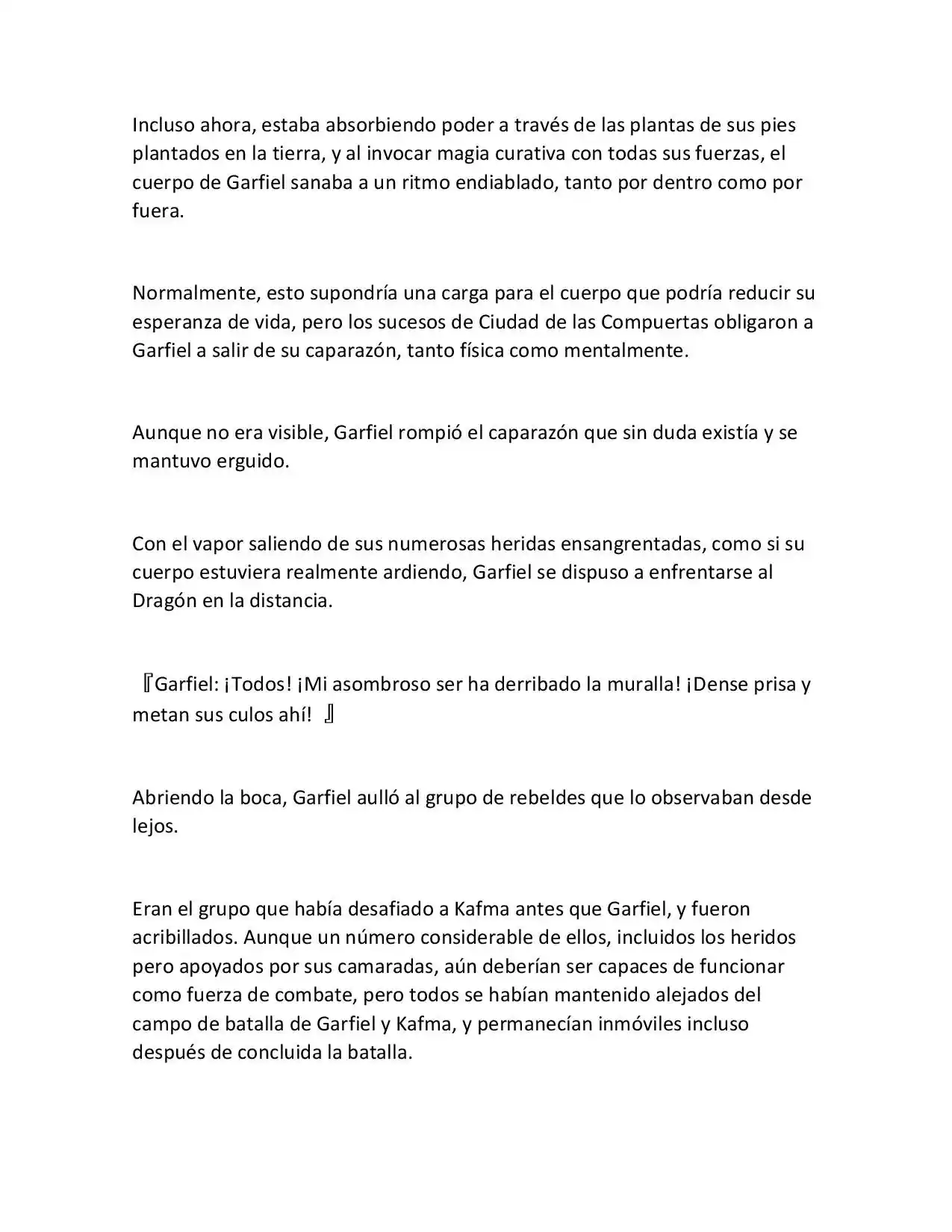 Incluso ahora, estaba absorbiendo poder a través de las plantas de sus pies plantados en la tierra, y al invocar magia curativa con todas sus fuerzas, el cuerpo de Garfiel sanaba a un ritmo endiablado, tanto por dentro como por fuera.

Normalmente, esto supondría una carga para el cuerpo que podría reducir su esperanza de vida, pero los sucesos de Ciudad de las Compuertas obligaron a Garfiel a salir de su caparazón, tanto física como mentalmente.

Aunque no era visible, Garfiel rompió el caparazón que sin duda existía y se mantuvo erguido.

Con el vapor saliendo de sus numerosas heridas ensangrentadas, como si su cuerpo estuviera realmente ardiendo, Garfiel se dispuso a enfrentarse al Dragón en la distancia.

『Garfiel: ¡Todos! ¡Mi asombroso ser ha derribado la muralla! ¡Dense prisa y metan sus culos ahí! 』

Abriendo la boca, Garfiel aulló al grupo de rebeldes que lo observaban desde lejos.

Eran el grupo que había desafiado a Kafma antes que Garfiel, y fueron acribillados. Aunque un número considerable de ellos, incluidos los heridos pero apoyados por sus camaradas, aún deberían ser capaces de funcionar como fuerza de combate, pero todos se habían mantenido alejados del campo de batalla de Garfiel y Kafma, y permanecían inmóviles incluso después de concluida la batalla.